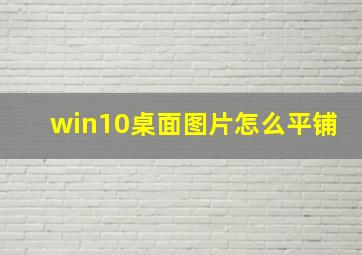 win10桌面图片怎么平铺